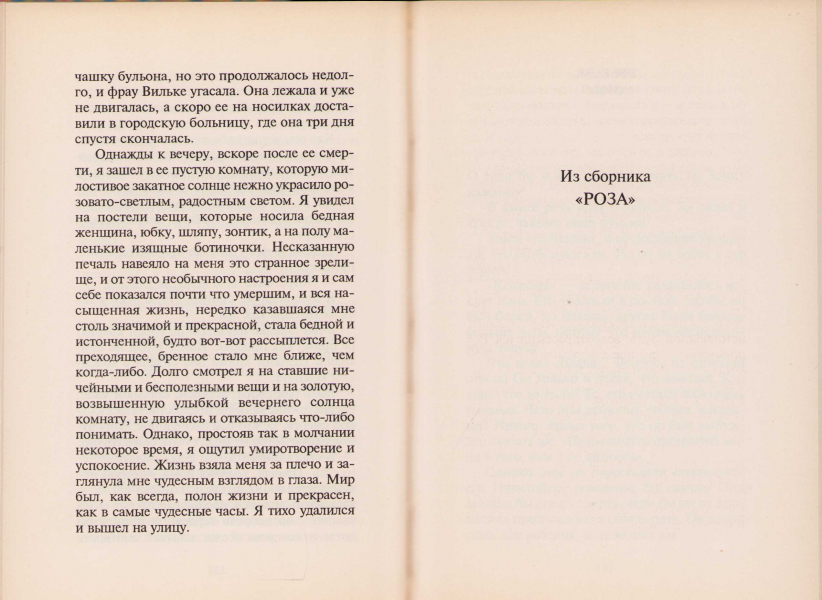 чашку бульона, но это продолжалось недолго, и фрау Вильке угасала. Она лежала и уже не двигалась, а скоро ее на носилках доставили в городскую больницу, где она три дня спустя скончалась.

Однажды к вечеру, вскоре после ее смерти, я зашел в ее пустую комнату, которую милостивое закатное солнце нежно украсило розовато-светлым, радостным светом. Я увидел на постели вещи, которые носила бедная женщина, юбку, шляпу, зонтик, а на полу маленькие изящные ботиночки. Несказанную печаль навеяло на меня это странное зрелище, и от этого необычного настроения я и сам себе показался почти что умершим, и вся насыщенная жизнь, нередко казавшаяся мне столь значимой и прекрасной, стала бедной и истонченной, будто вот-вот рассыплется. Все преходящее, бренное стало мне ближе, чем когда-либо. Долго смотрел я на ставшие ничейными и бесполезными вещи и на золотую, возвышенную улыбкой вечернего солнца комнату, не двигаясь и отказываясь что-либо понимать. Однако, простояв так в молчании некоторое время, я ощутил умиротворение и успокоение. Жизнь взяла меня за плечо и заглянула мне чудесным взглядом в глаза. Мир был, как всегда, полон жизни и прекрасен, как в самые чудесные часы. Я тихо удалился и вышел на улицу.

Из сборника
«РОЗА»